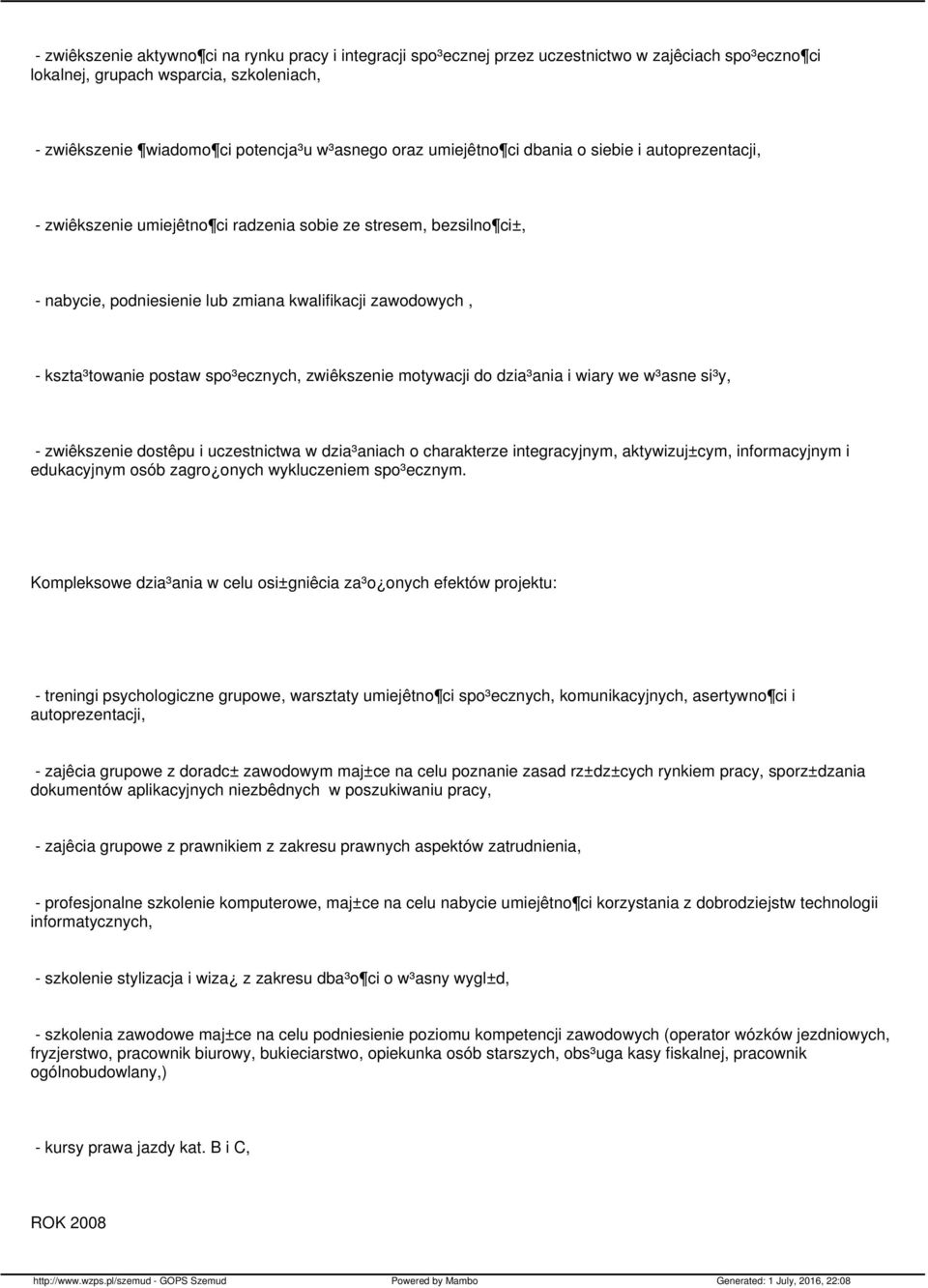 - zwiêkszenie aktywno¶ci na rynku pracy i integracji spo³ecznej przez uczestnictwo w zajêciach spo³eczno¶ci lokalnej, grupach wsparcia, szkoleniach,

- zwiêkszenie ¶wiadomo¶ci potencja³u w³asnego oraz umiejêtno¶ci dbania o siebie i autoprezentacji,

- zwiêkszenie umiejêtno¶ci radzenia sobie ze stresem, bezsilno¶ci±,

- nabycie, podniesienie lub zmiana kwalifikacji zawodowych ,

- kszta³towanie postaw spo³ecznych, zwiêkszenie motywacji do dzia³ania i wiary we w³asne si³y,

- zwiêkszenie dostêpu i uczestnictwa w dzia³aniach o charakterze integracyjnym, aktywizuj±cym, informacyjnym i edukacyjnym osób zagro¿onych wykluczeniem spo³ecznym.

Kompleksowe dzia³ania w celu osi±gniêcia za³o¿onych efektów projektu:

- treningi psychologiczne grupowe, warsztaty umiejêtno¶ci spo³ecznych, komunikacyjnych, asertywno¶ci i autoprezentacji,

- zajêcia grupowe z doradc± zawodowym maj±ce na celu poznanie zasad rz±dz±cych rynkiem pracy, sporz±dzania dokumentów aplikacyjnych niezbêdnych w poszukiwaniu pracy,

- zajêcia grupowe z prawnikiem z zakresu prawnych aspektów zatrudnienia,

- profesjonalne szkolenie komputerowe, maj±ce na celu nabycie umiejêtno¶ci korzystania z dobrodziejstw technologii informatycznych,

- szkolenie stylizacja i wiza¿ z zakresu dba³o¶ci o w³asny wygl±d,

- szkolenia zawodowe maj±ce na celu podniesienie poziomu kompetencji zawodowych (operator wózków jezdniowych, fryzjerstwo, pracownik biurowy, bukieciarstwo, opiekunka osób starszych, obs³uga kasy fiskalnej, pracownik ogólnobudowlany,)

- kursy prawa jazdy kat. B i C,

ROK 2008

http://www.wzps.pl/szemud - GOPS Szemud Powered by Mambo Generated: 1 July, 2016, 22:08